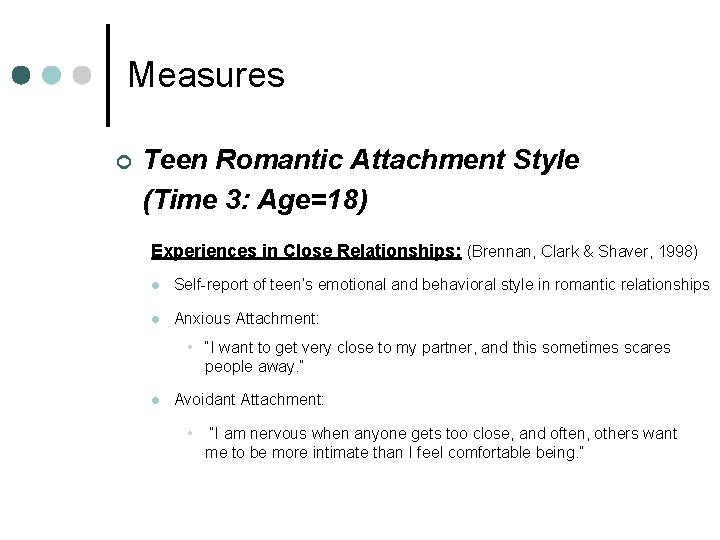 Measures

• Teen Romantic Attachment Style (Time 3: Age=18)

Experiences in Close Relationships: (Brennan, Clark & Shaver, 1998)

• Self-report of teen's emotional and behavioral style in romantic relationships

• Anxious Attachment:

• "I want to get very close to my partner, and this sometimes scares people away."

• Avoidant Attachment:

• "I am nervous when anyone gets too close, and often, others want me to be more intimate than I feel comfortable being."